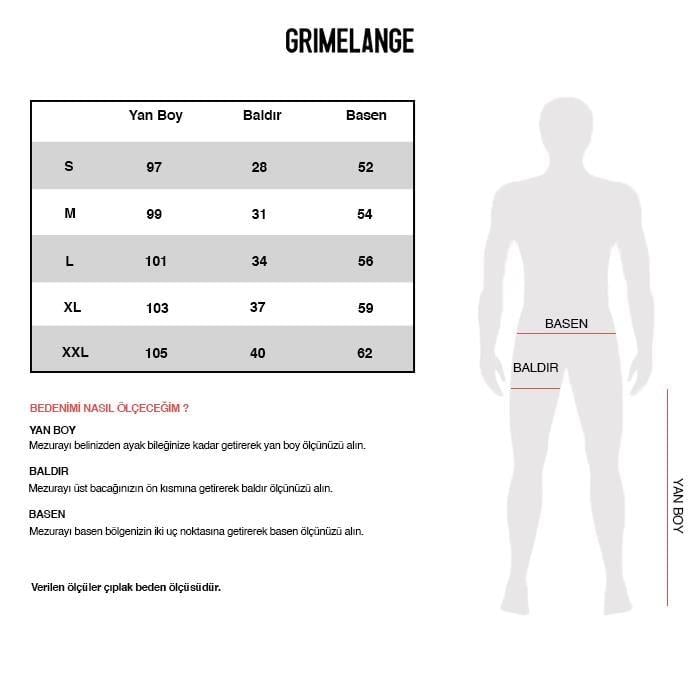 GRIMELANGE

|  | Yan Boy | Baldır | Basen |
|---|---|---|---|
| S | 97 | 28 | 52 |
| M | 99 | 31 | 54 |
| L | 101 | 34 | 56 |
| XL | 103 | 37 | 59 |
| XXL | 105 | 40 | 62 |

BEDENİMİ NASIL ÖLÇECEĞİM ?

YAN BOY
Mezurayı belinizden ayak bileğinize kadar getirerek yan boy ölçünüzü alın.

BALDIR
Mezurayı üst bacağınızın ön kısmına getirerek baldır ölçünüzü alın.

BASEN
Mezurayı basen bölgenizin iki uç noktasına getirerek basen ölçünüzü alın.

Verilen ölçüler çıplak beden ölçüsüdür.

BASEN

BALDIR

YAN BOY